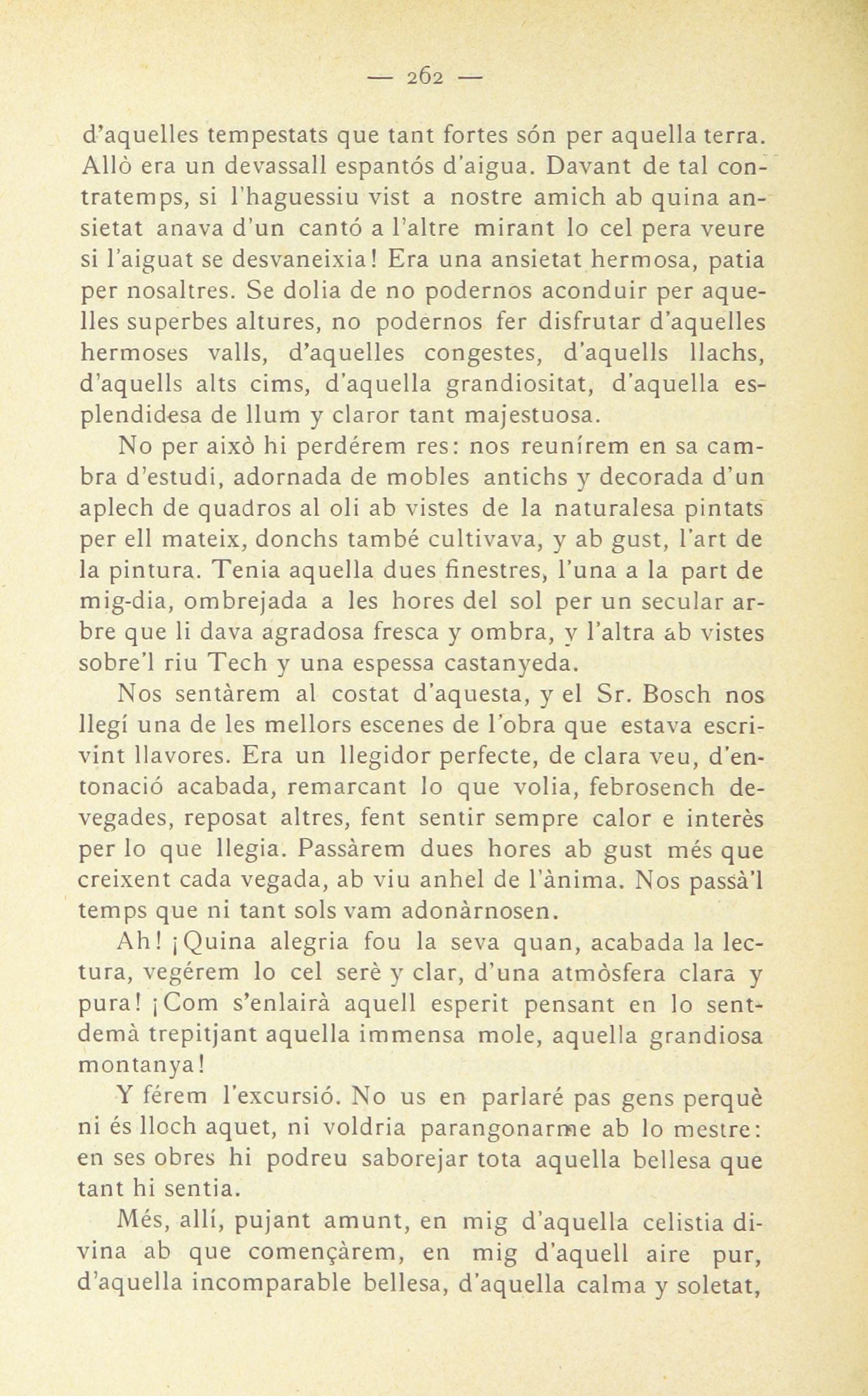 — 262 —

d'aquelles tempestats que tant fortes són per aquella terra. Allò era un devassall espantós d'aigua. Davant de tal contratemps, si l'haguessiu vist a nostre amich ab quina ansietat anava d'un cantó a l'altre mirant lo cel pera veure si l'aiguat se desvaneixia! Era una ansietat hermosa, patia per nosaltres. Se dolia de no podernos aconduir per aquelles superbes altures, no podernos fer disfrutar d'aquelles hermoses valls, d'aquelles congestes, d'aquells llachs, d'aquells alts cims, d'aquella grandiositat, d'aquella esplendidesa de llum y claror tant majestuosa.

No per això hi perdérem res: nos reunírem en sa cambra d'estudi, adornada de mobles antichs y decorada d'un aplech de quadros al oli ab vistes de la naturalesa pintats per ell mateix, donchs també cultivava, y ab gust, l'art de la pintura. Tenia aquella dues finestres, l'una a la part de mig-dia, ombrejada a les hores del sol per un secular arbre que li dava agradosa fresca y ombra, y l'altra ab vistes sobre'l riu Tech y una espessa castanyeda.

Nos sentàrem al costat d'aquesta, y el Sr. Bosch nos llegí una de les mellors escenes de l'obra que estava escrivint llavores. Era un llegidor perfecte, de clara veu, d'entonació acabada, remarcant lo que volia, febrosench devegades, reposat altres, fent sentir sempre calor e interès per lo que llegia. Passàrem dues hores ab gust més que creixent cada vegada, ab viu anhel de l'ànima. Nos passà'l temps que ni tant sols vam adonàrnosen.

Ah! ¡Quina alegria fou la seva quan, acabada la lectura, vegérem lo cel serè y clar, d'una atmòsfera clara y pura! ¡Com s'enlairà aquell esperit pensant en lo sentdemà trepitjant aquella immensa mole, aquella grandiosa montanya!

Y férem l'excursió. No us en parlaré pas gens perquè ni és lloch aquet, ni voldria parangonarme ab lo mestre: en ses obres hi podreu saborejar tota aquella bellesa que tant hi sentia.

Més, allí, pujant amunt, en mig d'aquella celistia divina ab que començàrem, en mig d'aquell aire pur, d'aquella incomparable bellesa, d'aquella calma y soletat,